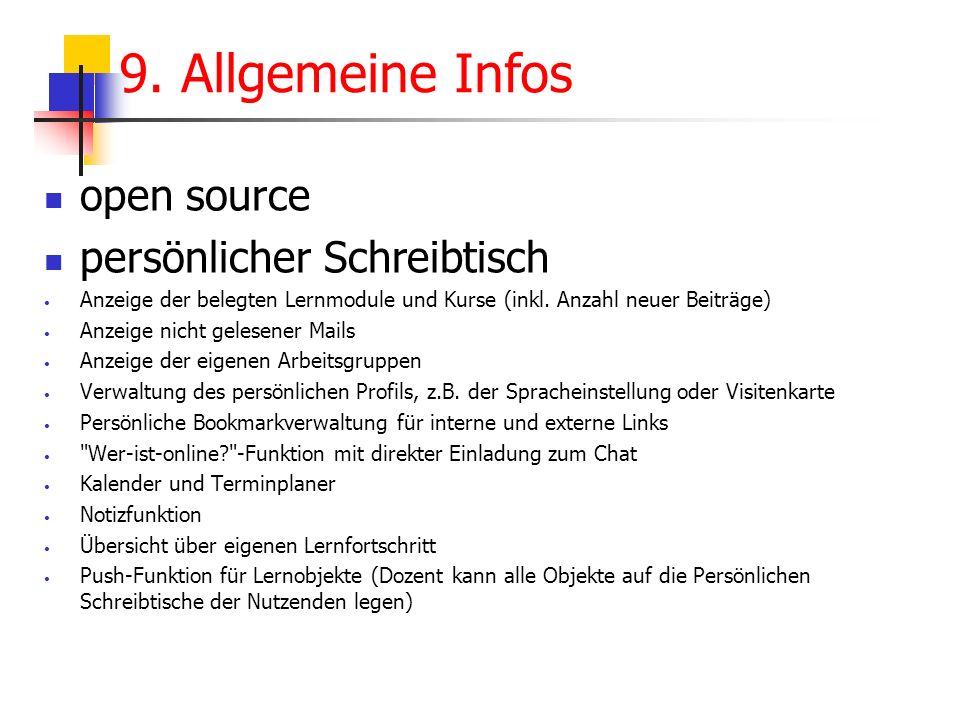 9. Allgemeine Infos

- open source
- persönlicher Schreibtisch
  - Anzeige der belegten Lernmodule und Kurse (inkl. Anzahl neuer Beiträge)
  - Anzeige nicht gelesener Mails
  - Anzeige der eigenen Arbeitsgruppen
  - Verwaltung des persönlichen Profils, z.B. der Spracheinstellung oder Visitenkarte
  - Persönliche Bookmarkverwaltung für interne und externe Links
  - "Wer-ist-online?"-Funktion mit direkter Einladung zum Chat
  - Kalender und Terminplaner
  - Notizfunktion
  - Übersicht über eigenen Lernfortschritt
  - Push-Funktion für Lernobjekte (Dozent kann alle Objekte auf die Persönlichen Schreibtische der Nutzenden legen)